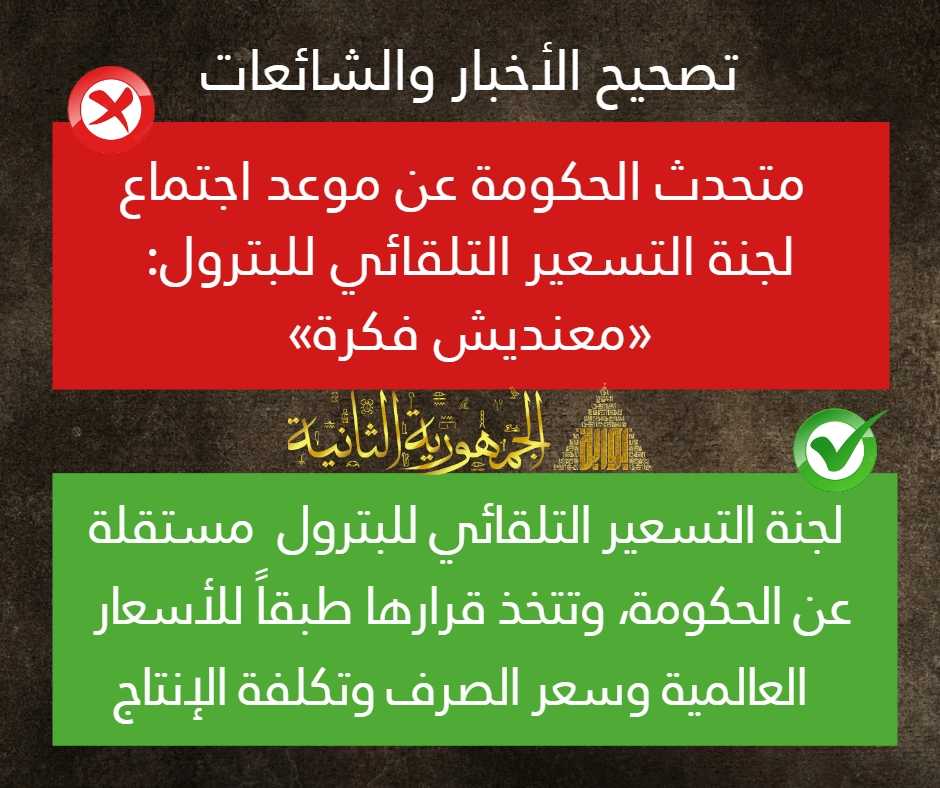 تصحيح الأخبار والشائعات

متحدث الحكومة عن موعد اجتماع لجنة التسعير التلقائي للبترول: «معنديش فكرة»

الجمهورية الثانية

لجنة التسعير التلقائي للبترول مستقلة عن الحكومة، وتتخذ قرارها طبقاً للأسعار العالمية وسعر الصرف وتكلفة الإنتاج